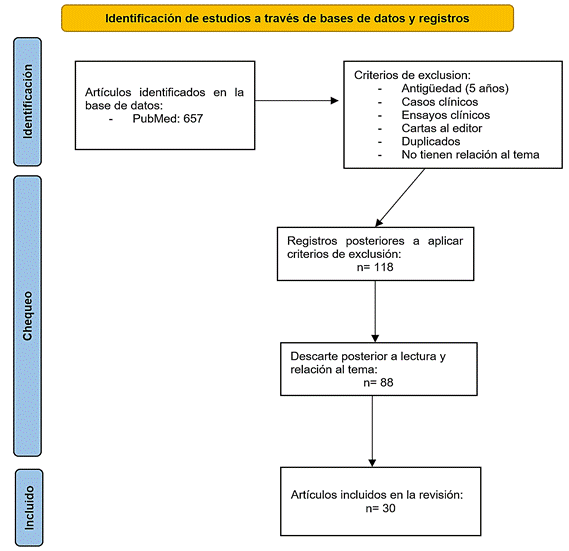 Identificación de estudios a través de bases de datos y registros

Identificación

Artículos identificados en la base de datos:
- PubMed: 657

Criterios de exclusion:
- Antigüedad (5 años)
- Casos clínicos
- Ensayos clínicos
- Cartas al editor
- Duplicados
- No tienen relación al tema

Chequeo

Registros posteriores a aplicar criterios de exclusión:
n= 118

Descarte posterior a lectura y relación al tema:
n= 88

Incluido

Artículos incluidos en la revisión:
n= 30